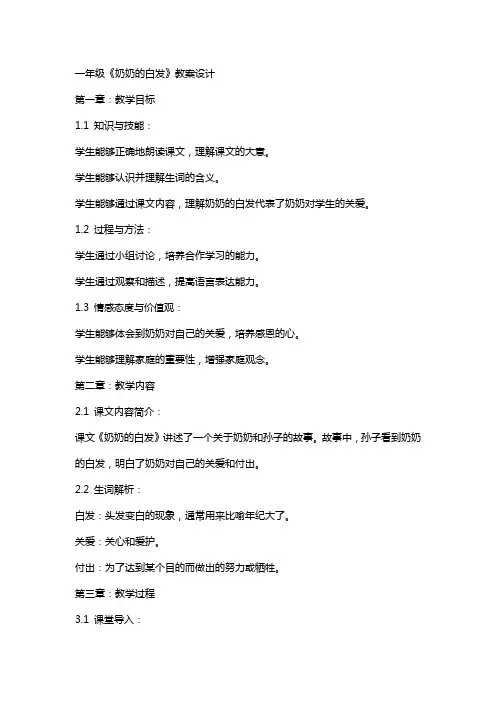 一年级《奶奶的白发》教案设计

第一章：教学目标

1.1 知识与技能：

学生能够正确地朗读课文，理解课文的大意。

学生能够认识并理解生词的含义。

学生能够通过课文内容，理解奶奶的白发代表了奶奶对学生的关爱。

1.2 过程与方法：

学生通过小组讨论，培养合作学习的能力。

学生通过观察和描述，提高语言表达能力。

1.3 情感态度与价值观：

学生能够体会到奶奶对自己的关爱，培养感恩的心。

学生能够理解家庭的重要性，增强家庭观念。

第二章：教学内容

2.1 课文内容简介：

课文《奶奶的白发》讲述了一个关于奶奶和孙子的故事。故事中，孙子看到奶奶的白发，明白了奶奶对自己的关爱和付出。

2.2 生词解析：

白发：头发变白的现象，通常用来比喻年纪大了。

关爱：关心和爱护。

付出：为了达到某个目的而做出的努力或牺牲。

第三章：教学过程

3.1 课堂导入：